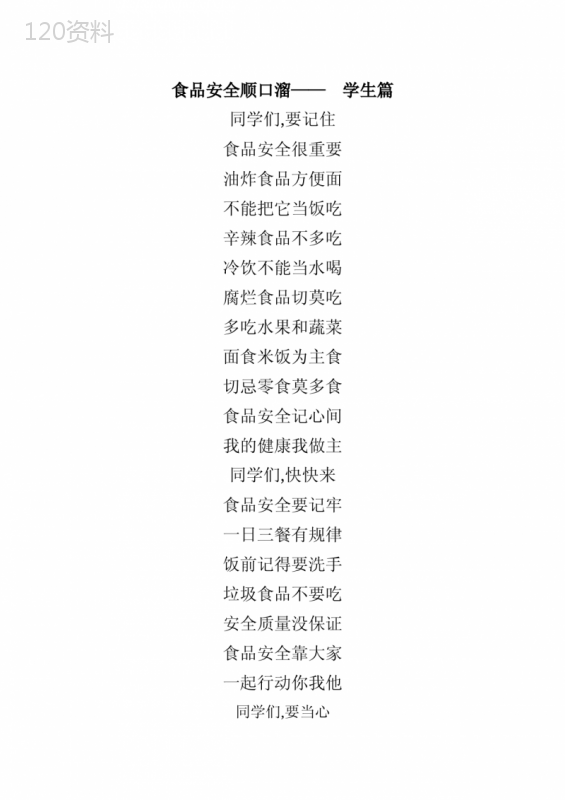 120资料

食品安全顺口溜—— 学生篇

同学们,要记住
食品安全很重要
油炸食品方便面
不能把它当饭吃
辛辣食品不多吃
冷饮不能当水喝
腐烂食品切莫吃
多吃水果和蔬菜
面食米饭为主食
切忌零食莫多食
食品安全记心间
我的健康我做主
同学们,快快来
食品安全要记牢
一日三餐有规律
饭前记得要洗手
垃圾食品不要吃
安全质量没保证
食品安全靠大家
一起行动你我他
同学们,要当心